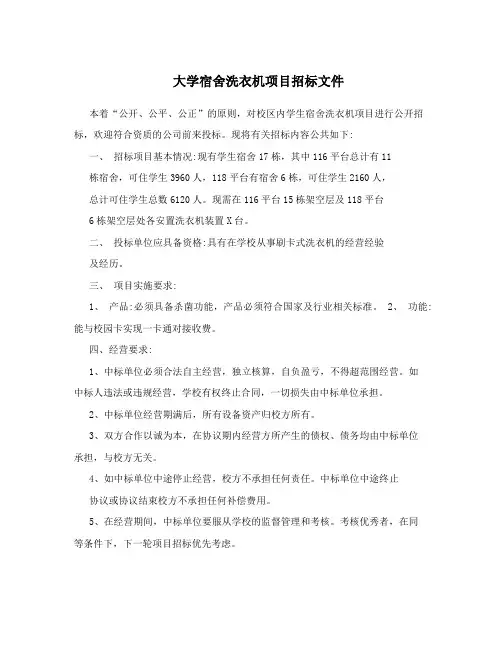 大学宿舍洗衣机项目招标文件

本着“公开、公平、公正”的原则，对校区内学生宿舍洗衣机项目进行公开招标，欢迎符合资质的公司前来投标。现将有关招标内容公共如下:

一、 招标项目基本情况:现有学生宿舍17栋，其中116平台总计有11栋宿舍，可住学生3960人，118平台有宿舍6栋，可住学生2160人，总计可住学生总数6120人。现需在116平台15栋架空层及118平台6栋架空层处各安置洗衣机装置X台。

二、 投标单位应具备资格:具有在学校从事刷卡式洗衣机的经营经验及经历。

三、 项目实施要求:

1、 产品:必须具备杀菌功能，产品必须符合国家及行业相关标准。 2、 功能:能与校园卡实现一卡通对接收费。

四、经营要求:

1、中标单位必须合法自主经营，独立核算，自负盈亏，不得超范围经营。如中标人违法或违规经营，学校有权终止合同，一切损失由中标单位承担。

2、中标单位经营期满后，所有设备资产归校方所有。

3、双方合作以诚为本，在协议期内经营方所产生的债权、债务均由中标单位承担，与校方无关。

4、如中标单位中途停止经营，校方不承担任何责任。中标单位中途终止协议或协议结束校方不承担任何补偿费用。

5、在经营期间，中标单位要服从学校的监督管理和考核。考核优秀者，在同等条件下，下一轮项目招标优先考虑。